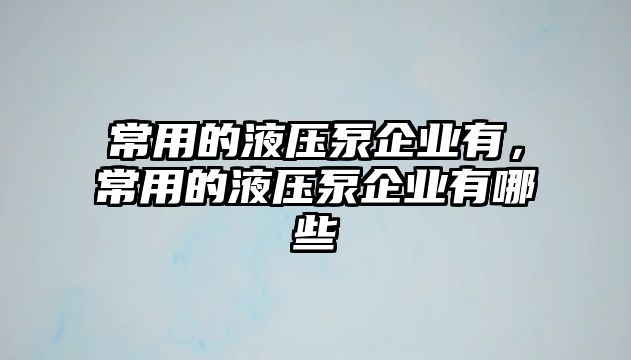 常用的液压泵企业有，常用的液压泵企业有哪些